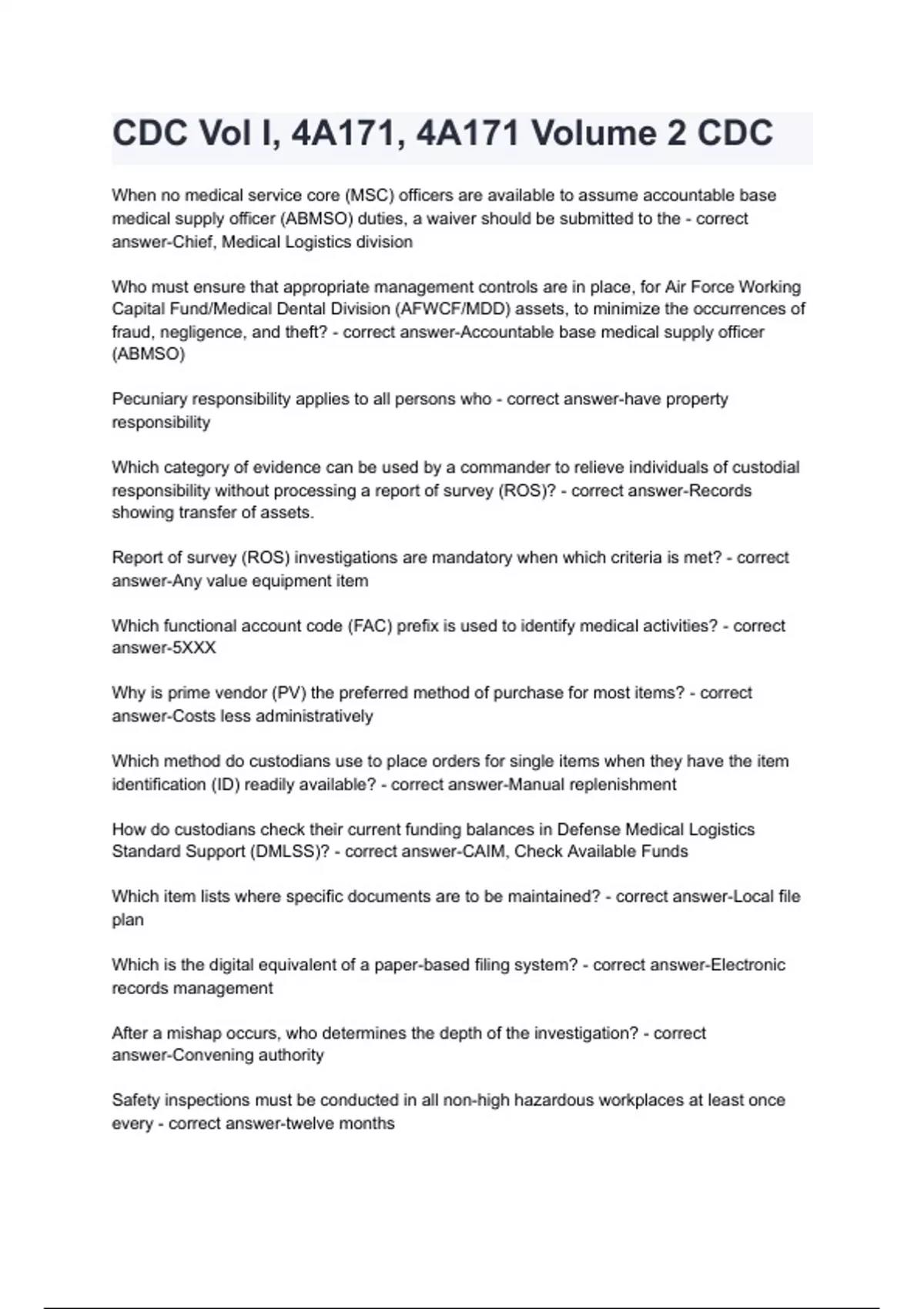 CDC Vol I, 4A171, 4A171 Volume 2 CDC

When no medical service core (MSC) officers are available to assume accountable base medical supply officer (ABMSO) duties, a waiver should be submitted to the - correct answer-Chief, Medical Logistics division

Who must ensure that appropriate management controls are in place, for Air Force Working Capital Fund/Medical Dental Division (AFWCF/MDD) assets, to minimize the occurrences of fraud, negligence, and theft? - correct answer-Accountable base medical supply officer (ABMSO)

Pecuniary responsibility applies to all persons who - correct answer-have property responsibility

Which category of evidence can be used by a commander to relieve individuals of custodial responsibility without processing a report of survey (ROS)? - correct answer-Records showing transfer of assets.

Report of survey (ROS) investigations are mandatory when which criteria is met? - correct answer-Any value equipment item

Which functional account code (FAC) prefix is used to identify medical activities? - correct answer-5XXX

Why is prime vendor (PV) the preferred method of purchase for most items? - correct answer-Costs less administratively

Which method do custodians use to place orders for single items when they have the item identification (ID) readily available? - correct answer-Manual replenishment

How do custodians check their current funding balances in Defense Medical Logistics Standard Support (DMLSS)? - correct answer-CAIM, Check Available Funds

Which item lists where specific documents are to be maintained? - correct answer-Local file plan

Which is the digital equivalent of a paper-based filing system? - correct answer-Electronic records management

After a mishap occurs, who determines the depth of the investigation? - correct answer-Convening authority

Safety inspections must be conducted in all non-high hazardous workplaces at least once every - correct answer-twelve months